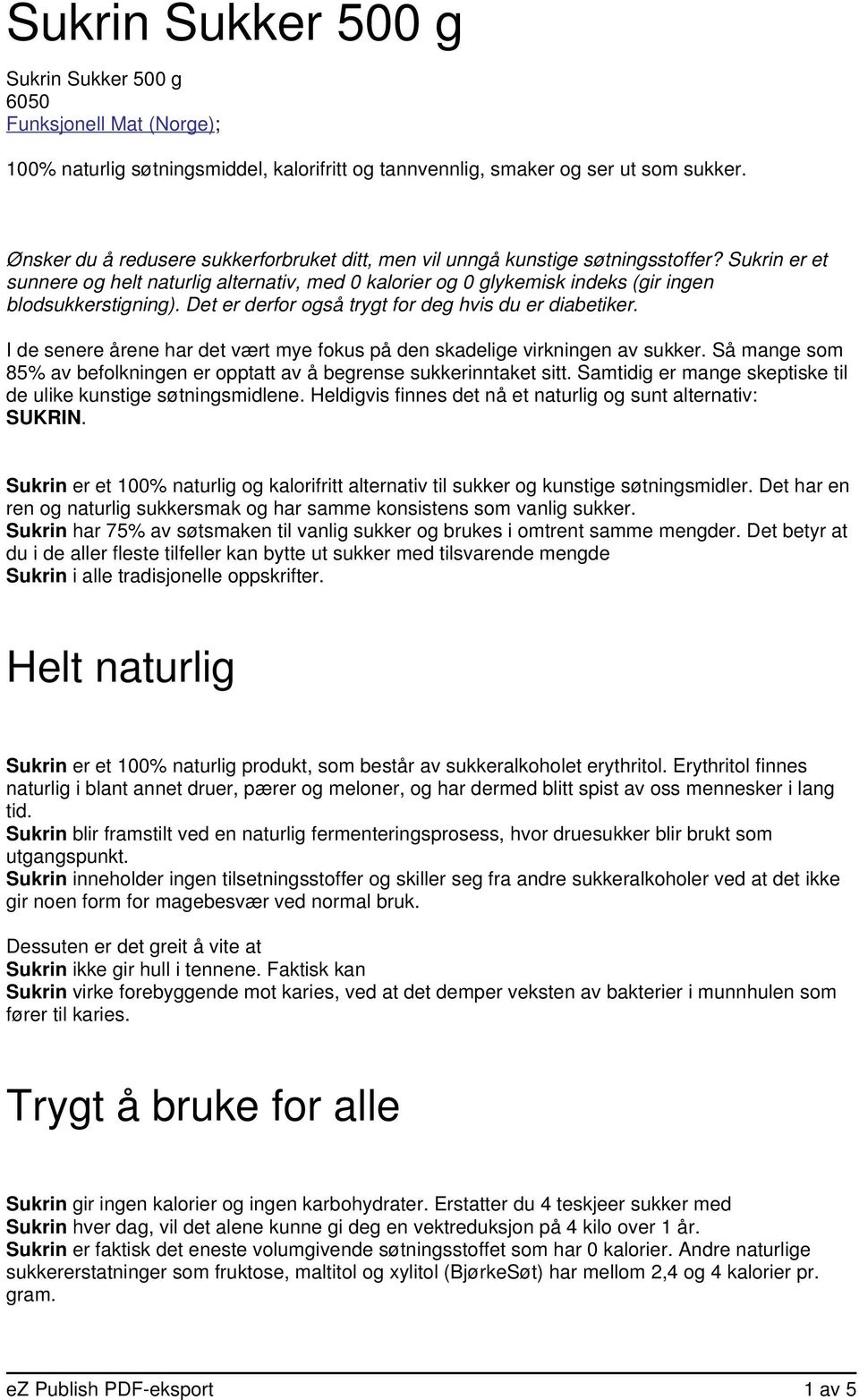 Sukrin Sukker 500 g

Sukrin Sukker 500 g
6050
Funksjonell Mat (Norge);

100% naturlig søtningsmiddel, kalorifritt og tannvennlig, smaker og ser ut som sukker.

Ønsker du å redusere sukkerforbruket ditt, men vil unngå kunstige søtningsstoffer? Sukrin er et sunnere og helt naturlig alternativ, med 0 kalorier og 0 glykemisk indeks (gir ingen blodsukkerstigning). Det er derfor også trygt for deg hvis du er diabetiker.

I de senere årene har det vært mye fokus på den skadelige virkningen av sukker. Så mange som 85% av befolkningen er opptatt av å begrense sukkerinntaket sitt. Samtidig er mange skeptiske til de ulike kunstige søtningsmidlene. Heldigvis finnes det nå et naturlig og sunt alternativ: SUKRIN.

Sukrin er et 100% naturlig og kalorifritt alternativ til sukker og kunstige søtningsmidler. Det har en ren og naturlig sukkersmak og har samme konsistens som vanlig sukker.
Sukrin har 75% av søtsmaken til vanlig sukker og brukes i omtrent samme mengder. Det betyr at du i de aller fleste tilfeller kan bytte ut sukker med tilsvarende mengde
Sukrin i alle tradisjonelle oppskrifter.

Helt naturlig

Sukrin er et 100% naturlig produkt, som består av sukkeralkoholet erythritol. Erythritol finnes naturlig i blant annet druer, pærer og meloner, og har dermed blitt spist av oss mennesker i lang tid.
Sukrin blir framstilt ved en naturlig fermenteringsprosess, hvor druesukker blir brukt som utgangspunkt.
Sukrin inneholder ingen tilsetningsstoffer og skiller seg fra andre sukkeralkoholer ved at det ikke gir noen form for magebesvær ved normal bruk.

Dessuten er det greit å vite at
Sukrin ikke gir hull i tennene. Faktisk kan
Sukrin virke forebyggende mot karies, ved at det demper veksten av bakterier i munnhulen som fører til karies.

Trygt å bruke for alle

Sukrin gir ingen kalorier og ingen karbohydrater. Erstatter du 4 teskjeer sukker med
Sukrin hver dag, vil det alene kunne gi deg en vektreduksjon på 4 kilo over 1 år.
Sukrin er faktisk det eneste volumgivende søtningsstoffet som har 0 kalorier. Andre naturlige sukkererstatninger som fruktose, maltitol og xylitol (BjørkeSøt) har mellom 2,4 og 4 kalorier pr. gram.

eZ Publish PDF-eksport 1 av 5